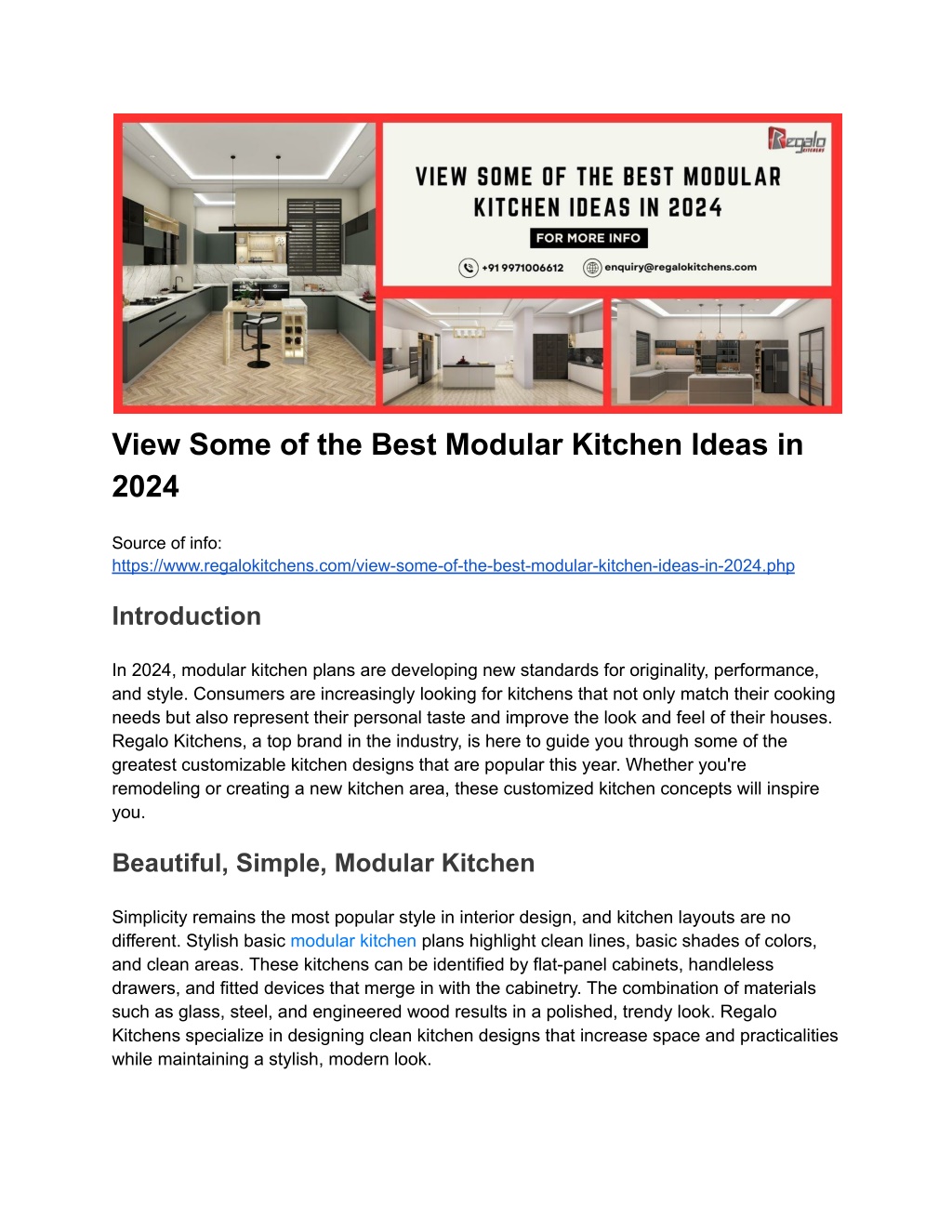 Regalo KITCHENS

VIEW SOME OF THE BEST MODULAR KITCHEN IDEAS IN 2024

FOR MORE INFO

+91 9971006612

enquiry@regalokitchens.com

View Some of the Best Modular Kitchen Ideas in 2024

Source of info: https://www.regalokitchens.com/view-some-of-the-best-modular-kitchen-ideas-in-2024.php

Introduction

In 2024, modular kitchen plans are developing new standards for originality, performance, and style. Consumers are increasingly looking for kitchens that not only match their cooking needs but also represent their personal taste and improve the look and feel of their houses. Regalo Kitchens, a top brand in the industry, is here to guide you through some of the greatest customizable kitchen designs that are popular this year. Whether you're remodeling or creating a new kitchen area, these customized kitchen concepts will inspire you.

Beautiful, Simple, Modular Kitchen

Simplicity remains the most popular style in interior design, and kitchen layouts are no different. Stylish basic modular kitchen plans highlight clean lines, basic shades of colors, and clean areas. These kitchens can be identified by flat-panel cabinets, handleless drawers, and fitted devices that merge in with the cabinetry. The combination of materials such as glass, steel, and engineered wood results in a polished, trendy look. Regalo Kitchens specialize in designing clean kitchen designs that increase space and practicalities while maintaining a stylish, modern look.